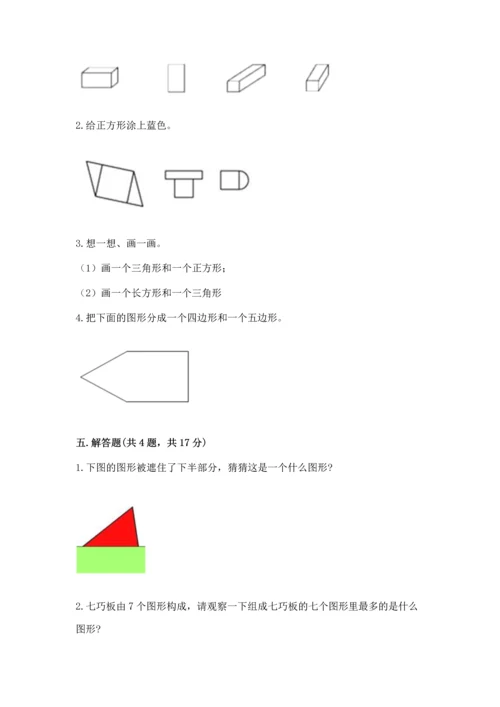 2. 给正方形涂上蓝色。

3. 想一想、画一画。

（1）画一个三角形和一个正方形；

（2）画一个长方形和一个三角形

4. 把下面的图形分成一个四边形和一个五边形。

五. 解答题（共 4 题，共 17 分）

1. 下图的图形被遮住了下半部分，猜猜这是一个什么图形？

2. 七巧板由 7 个图形构成，请观察一下组成七巧板的七个图形里最多的是什么图形？